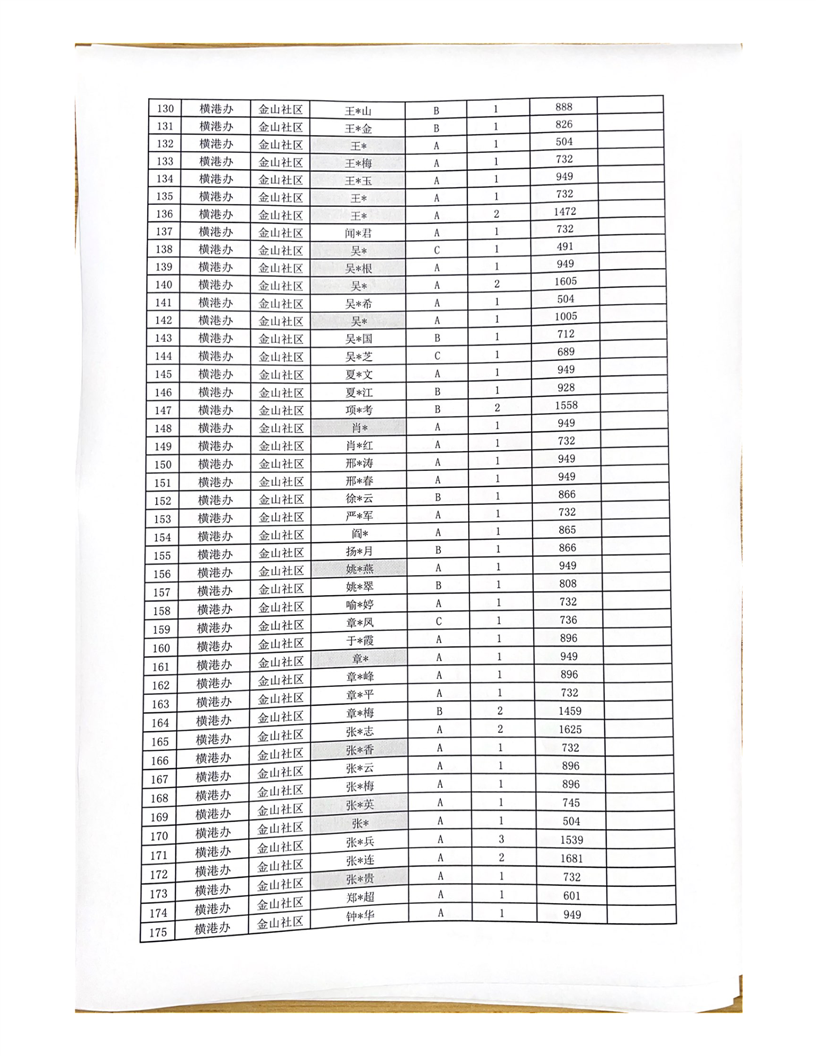 | 130 | 横港办 | 金山社区 | 王*山 | B | 1 | 888 | |
|---|---|---|---|---|---|---|---|
| 131 | 横港办 | 金山社区 | 王*金 | B | 1 | 826 | |
| 132 | 横港办 | 金山社区 | 王* | A | 1 | 504 | |
| 133 | 横港办 | 金山社区 | 王*梅 | A | 1 | 732 | |
| 134 | 横港办 | 金山社区 | 王*玉 | A | 1 | 949 | |
| 135 | 横港办 | 金山社区 | 王* | A | 1 | 732 | |
| 136 | 横港办 | 金山社区 | 王* | A | 2 | 1472 | |
| 137 | 横港办 | 金山社区 | 闻*君 | A | 1 | 732 | |
| 138 | 横港办 | 金山社区 | 吴* | C | 1 | 491 | |
| 139 | 横港办 | 金山社区 | 吴*根 | A | 1 | 949 | |
| 140 | 横港办 | 金山社区 | 吴* | A | 2 | 1605 | |
| 141 | 横港办 | 金山社区 | 吴*希 | A | 1 | 504 | |
| 142 | 横港办 | 金山社区 | 吴* | A | 1 | 1005 | |
| 143 | 横港办 | 金山社区 | 吴*国 | B | 1 | 712 | |
| 144 | 横港办 | 金山社区 | 吴*芝 | C | 1 | 689 | |
| 145 | 横港办 | 金山社区 | 夏*文 | A | 1 | 949 | |
| 146 | 横港办 | 金山社区 | 夏*江 | B | 1 | 928 | |
| 147 | 横港办 | 金山社区 | 项*考 | B | 2 | 1558 | |
| 148 | 横港办 | 金山社区 | 肖* | A | 1 | 949 | |
| 149 | 横港办 | 金山社区 | 肖*红 | A | 1 | 732 | |
| 150 | 横港办 | 金山社区 | 邢*涛 | A | 1 | 949 | |
| 151 | 横港办 | 金山社区 | 邢*春 | A | 1 | 949 | |
| 152 | 横港办 | 金山社区 | 徐*云 | B | 1 | 866 | |
| 153 | 横港办 | 金山社区 | 严*军 | A | 1 | 732 | |
| 154 | 横港办 | 金山社区 | 阎* | A | 1 | 865 | |
| 155 | 横港办 | 金山社区 | 扬*月 | B | 1 | 866 | |
| 156 | 横港办 | 金山社区 | 姚*燕 | A | 1 | 949 | |
| 157 | 横港办 | 金山社区 | 姚*翠 | B | 1 | 808 | |
| 158 | 横港办 | 金山社区 | 喻*婷 | A | 1 | 732 | |
| 159 | 横港办 | 金山社区 | 章*凤 | C | 1 | 736 | |
| 160 | 横港办 | 金山社区 | 于*霞 | A | 1 | 896 | |
| 161 | 横港办 | 金山社区 | 章* | A | 1 | 949 | |
| 162 | 横港办 | 金山社区 | 章*峰 | A | 1 | 896 | |
| 163 | 横港办 | 金山社区 | 章*平 | A | 1 | 732 | |
| 164 | 横港办 | 金山社区 | 章*梅 | B | 2 | 1459 | |
| 165 | 横港办 | 金山社区 | 张*志 | A | 2 | 1625 | |
| 166 | 横港办 | 金山社区 | 张*香 | A | 1 | 732 | |
| 167 | 横港办 | 金山社区 | 张*云 | A | 1 | 896 | |
| 168 | 横港办 | 金山社区 | 张*梅 | A | 1 | 896 | |
| 169 | 横港办 | 金山社区 | 张*英 | A | 1 | 745 | |
| 170 | 横港办 | 金山社区 | 张* | A | 1 | 504 | |
| 171 | 横港办 | 金山社区 | 张*兵 | A | 3 | 1539 | |
| 172 | 横港办 | 金山社区 | 张*连 | A | 2 | 1681 | |
| 173 | 横港办 | 金山社区 | 张*贵 | A | 1 | 732 | |
| 174 | 横港办 | 金山社区 | 郑*超 | A | 1 | 601 | |
| 175 | 横港办 | 金山社区 | 钟*华 | A | 1 | 949 | |